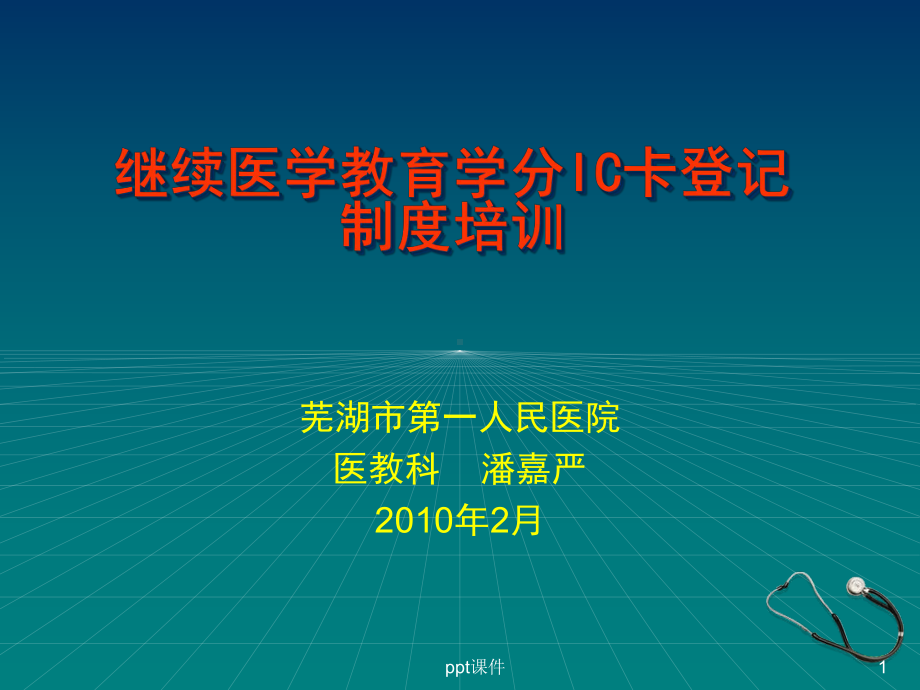 继续医学教育学分IC卡登记制度培训

芜湖市第一人民医院
医教科　潘嘉严
2010年2月

ppt课件

1